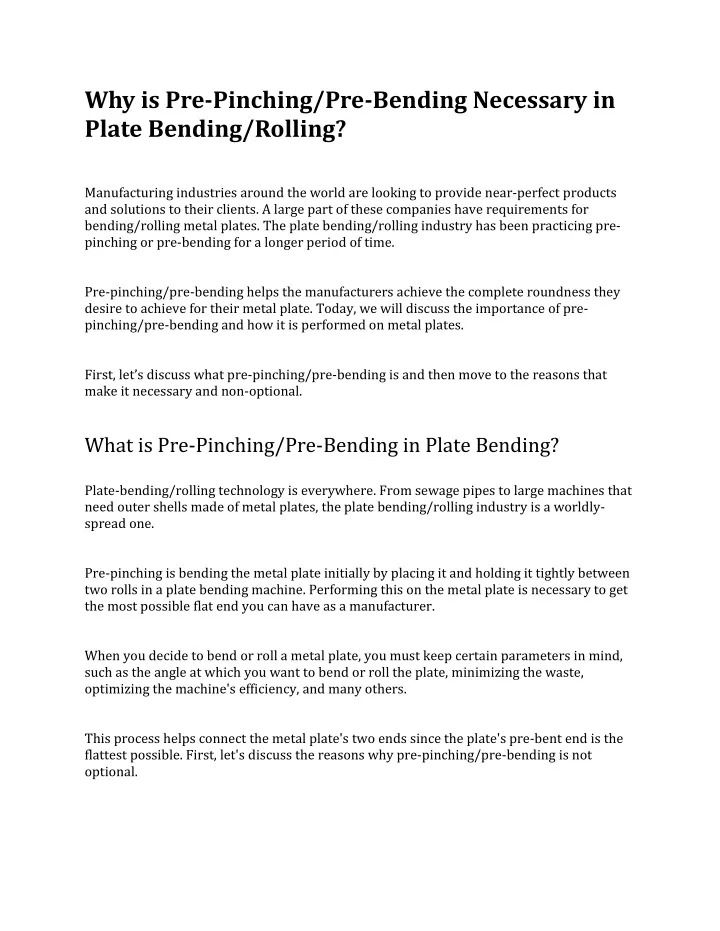 Why is Pre-Pinching/Pre-Bending Necessary in Plate Bending/Rolling?

Manufacturing industries around the world are looking to provide near-perfect products and solutions to their clients. A large part of these companies have requirements for bending/rolling metal plates. The plate bending/rolling industry has been practicing pre-pinching or pre-bending for a longer period of time.

Pre-pinching/pre-bending helps the manufacturers achieve the complete roundness they desire to achieve for their metal plate. Today, we will discuss the importance of pre-pinching/pre-bending and how it is performed on metal plates.

First, let's discuss what pre-pinching/pre-bending is and then move to the reasons that make it necessary and non-optional.

What is Pre-Pinching/Pre-Bending in Plate Bending?

Plate-bending/rolling technology is everywhere. From sewage pipes to large machines that need outer shells made of metal plates, the plate bending/rolling industry is a worldly-spread one.

Pre-pinching is bending the metal plate initially by placing it and holding it tightly between two rolls in a plate bending machine. Performing this on the metal plate is necessary to get the most possible flat end you can have as a manufacturer.

When you decide to bend or roll a metal plate, you must keep certain parameters in mind, such as the angle at which you want to bend or roll the plate, minimizing the waste, optimizing the machine's efficiency, and many others.

This process helps connect the metal plate's two ends since the plate's pre-bent end is the flattest possible. First, let's discuss the reasons why pre-pinching/pre-bending is not optional.